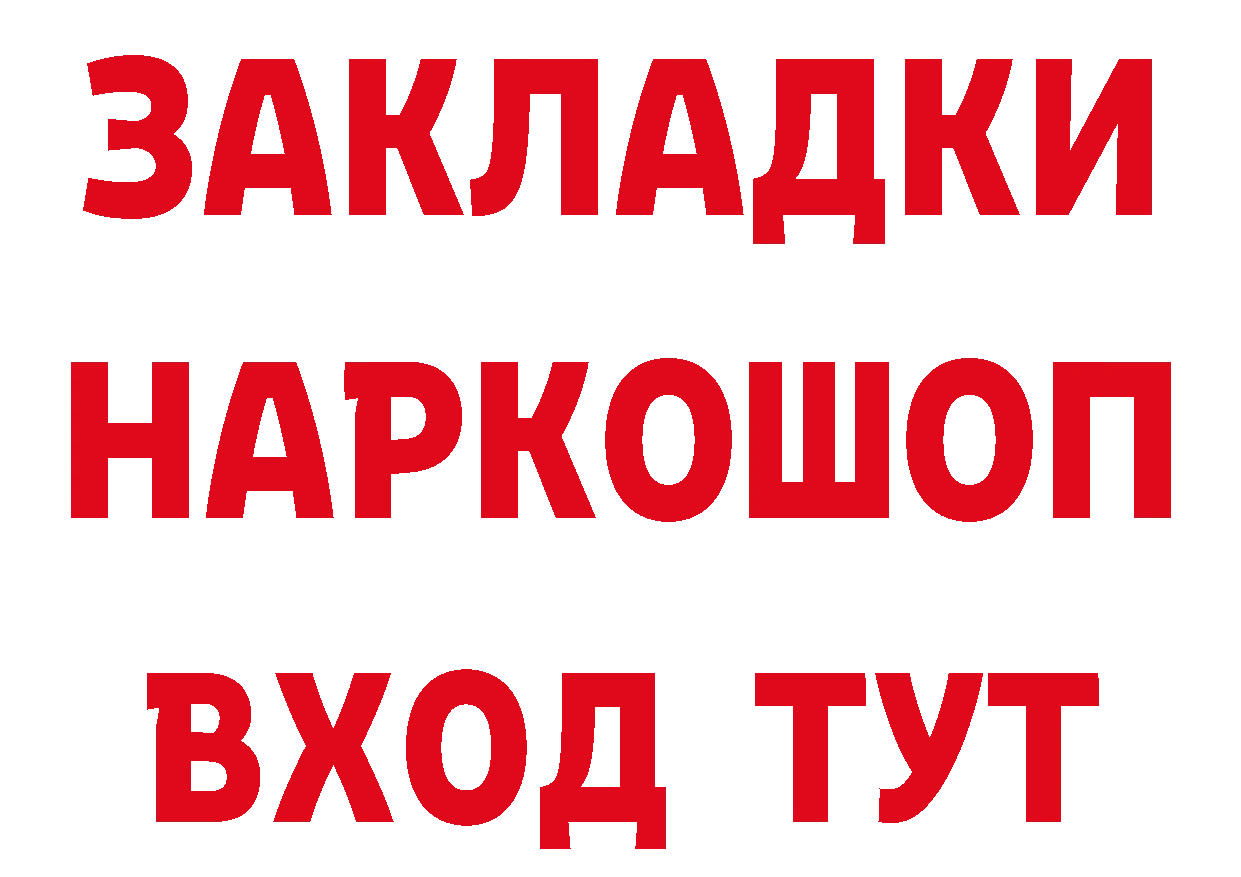 ЗАКЛАДКИ НАРКОШОП ВХОД ТУТ